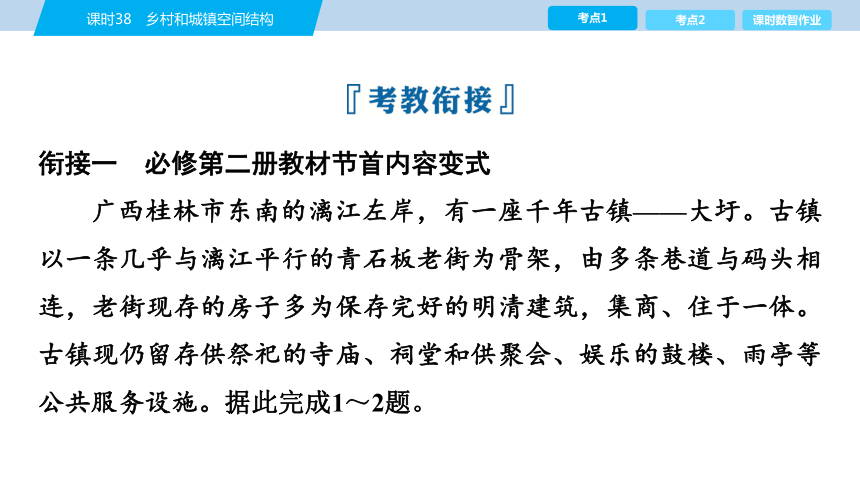 课时38　乡村和城镇空间结构

考点1　考点2　课时数智作业

『考教衔接』

衔接一　必修第二册教材节首内容变式

广西桂林市东南的漓江左岸，有一座千年古镇——大圩。古镇以一条几乎与漓江平行的青石板老街为骨架，由多条巷道与码头相连，老街现存的房子多为保存完好的明清建筑，集商、住于一体。古镇现仍留存供祭祀的寺庙、祠堂和供聚会、娱乐的鼓楼、雨亭等公共服务设施。据此完成1～2题。